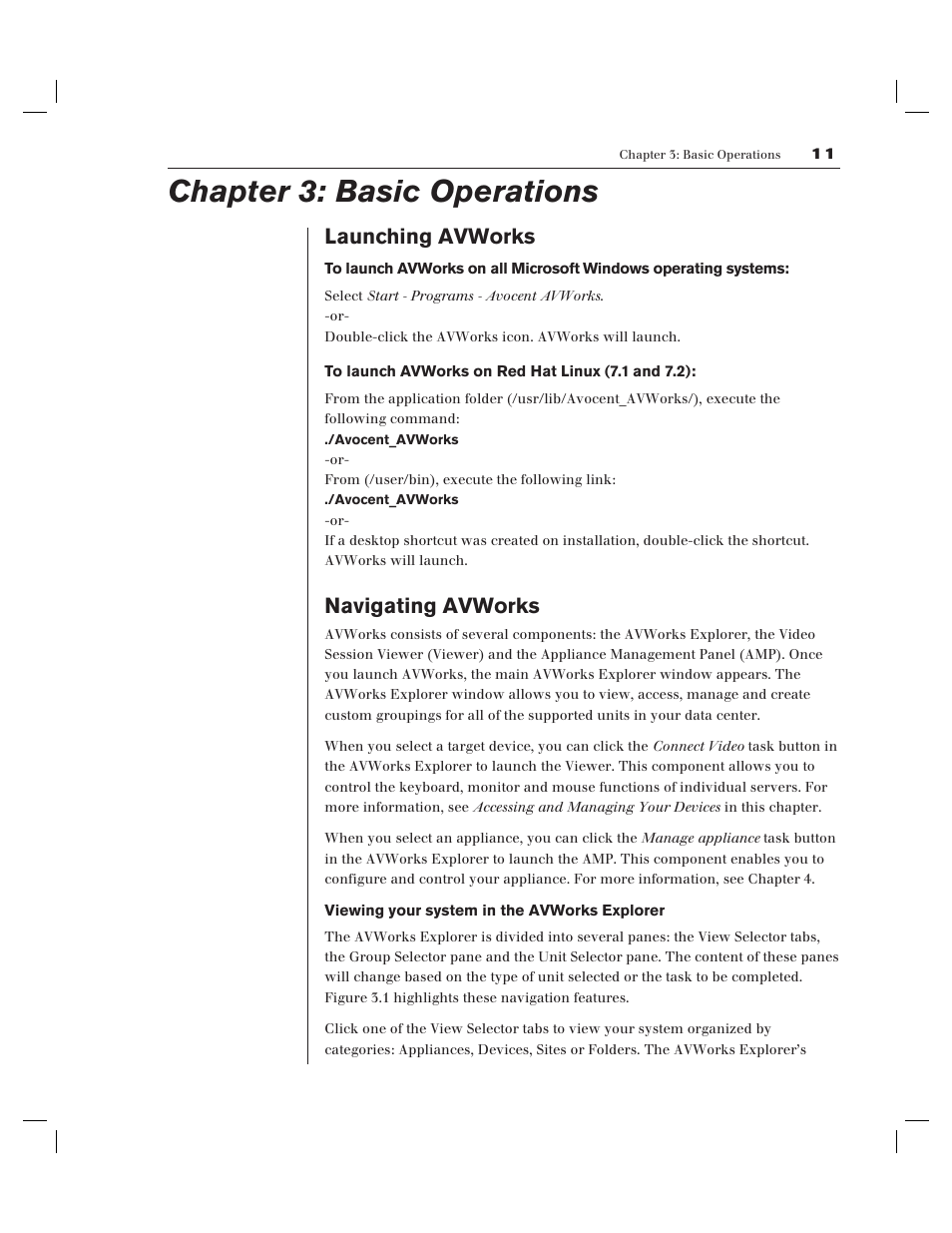 Chapter 3: Basic Operations 11

Chapter 3: Basic Operations

Launching AVWorks

To launch AVWorks on all Microsoft Windows operating systems:

Select Start - Programs - Avocent AVWorks.
-or-
Double-click the AVWorks icon. AVWorks will launch.

To launch AVWorks on Red Hat Linux (7.1 and 7.2):

From the application folder (/usr/lib/Avocent_AVWorks/), execute the following command:
./Avocent_AVWorks
-or-
From (/user/bin), execute the following link:
./Avocent_AVWorks
-or-
If a desktop shortcut was created on installation, double-click the shortcut. AVWorks will launch.

Navigating AVWorks

AVWorks consists of several components: the AVWorks Explorer, the Video Session Viewer (Viewer) and the Appliance Management Panel (AMP). Once you launch AVWorks, the main AVWorks Explorer window appears. The AVWorks Explorer window allows you to view, access, manage and create custom groupings for all of the supported units in your data center.

When you select a target device, you can click the Connect Video task button in the AVWorks Explorer to launch the Viewer. This component allows you to control the keyboard, monitor and mouse functions of individual servers. For more information, see Accessing and Managing Your Devices in this chapter.

When you select an appliance, you can click the Manage appliance task button in the AVWorks Explorer to launch the AMP. This component enables you to configure and control your appliance. For more information, see Chapter 4.

Viewing your system in the AVWorks Explorer

The AVWorks Explorer is divided into several panes: the View Selector tabs, the Group Selector pane and the Unit Selector pane. The content of these panes will change based on the type of unit selected or the task to be completed. Figure 3.1 highlights these navigation features.

Click one of the View Selector tabs to view your system organized by categories: Appliances, Devices, Sites or Folders. The AVWorks Explorer's